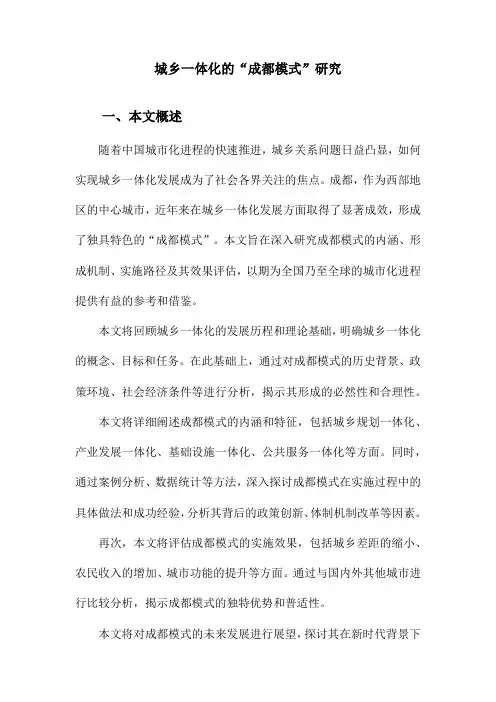 城乡一体化的“成都模式”研究

一、本文概述

随着中国城市化进程的快速推进，城乡关系问题日益凸显，如何实现城乡一体化发展成为了社会各界关注的焦点。成都，作为西部地区的中心城市，近年来在城乡一体化发展方面取得了显著成效，形成了独具特色的“成都模式”。本文旨在深入研究成都模式的内涵、形成机制、实施路径及其效果评估，以期为全国乃至全球的城市化进程提供有益的参考和借鉴。

本文将回顾城乡一体化的发展历程和理论基础，明确城乡一体化的概念、目标和任务。在此基础上，通过对成都模式的历史背景、政策环境、社会经济条件等进行分析，揭示其形成的必然性和合理性。

本文将详细阐述成都模式的内涵和特征，包括城乡规划一体化、产业发展一体化、基础设施一体化、公共服务一体化等方面。同时，通过案例分析、数据统计等方法，深入探讨成都模式在实施过程中的具体做法和成功经验，分析其背后的政策创新、体制机制改革等因素。

再次，本文将评估成都模式的实施效果，包括城乡差距的缩小、农民收入的增加、城市功能的提升等方面。通过与国内外其他城市进行比较分析，揭示成都模式的独特优势和普适性。

本文将对成都模式的未来发展进行展望，探讨其在新时代背景下